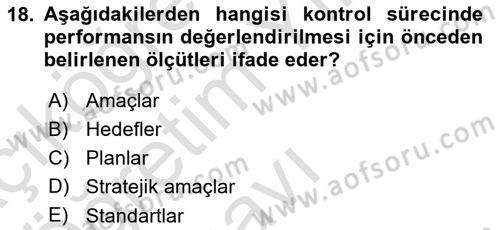 18. Aşağıdakilerden hangisi kontrol sürecinde performansın değerlendirilmesi için önceden belirlenen ölçütleri ifade eder?

A) Amaçlar
B) Hedefler
C) Planlar
D) Stratejik amaçlar
E) Standartlar

www.aofsoru.com
www.aofsoru.com
www.aofsoru.com
www.aofsoru.com